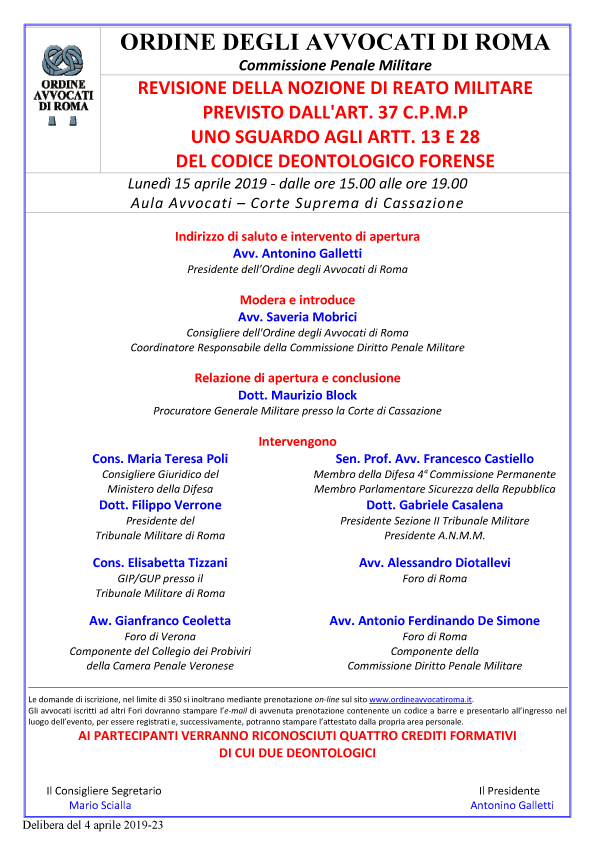 ORDINE AVVOCATI DI ROMA

ORDINE DEGLI AVVOCATI DI ROMA
Commissione Penale Militare

REVISIONE DELLA NOZIONE DI REATO MILITARE
PREVISTO DALL'ART. 37 C.P.M.P
UNO SGUARDO AGLI ARTT. 13 E 28
DEL CODICE DEONTOLOGICO FORENSE

Lunedì 15 aprile 2019 - dalle ore 15.00 alle ore 19.00
Aula Avvocati – Corte Suprema di Cassazione

Indirizzo di saluto e intervento di apertura
Avv. Antonino Galletti
Presidente dell'Ordine degli Avvocati di Roma

Modera e introduce
Avv. Saveria Mobrici
Consigliere dell'Ordine degli Avvocati di Roma
Coordinatore Responsabile della Commissione Diritto Penale Militare

Relazione di apertura e conclusione
Dott. Maurizio Block
Procuratore Generale Militare presso la Corte di Cassazione

Intervengono

Cons. Maria Teresa Poli
Consigliere Giuridico del Ministero della Difesa

Dott. Filippo Verrone
Presidente del Tribunale Militare di Roma

Cons. Elisabetta Tizzani
GIP/GUP presso il Tribunale Militare di Roma

Aw. Gianfranco Ceoletta
Foro di Verona
Componente del Collegio dei Probiviri della Camera Penale Veronese

Sen. Prof. Avv. Francesco Castiello
Membro della Difesa 4ª Commissione Permanente
Membro Parlamentare Sicurezza della Repubblica

Dott. Gabriele Casalena
Presidente Sezione II Tribunale Militare
Presidente A.N.M.M.

Avv. Alessandro Diotallevi
Foro di Roma

Avv. Antonio Ferdinando De Simone
Foro di Roma
Componente della Commissione Diritto Penale Militare

Le domande di iscrizione, nel limite di 350 si inoltrano mediante prenotazione on-line sul sito www.ordineavvocatiroma.it.
Gli avvocati iscritti ad altri Fori dovranno stampare l'e-mail di avvenuta prenotazione contenente un codice a barre e presentarlo all'ingresso nel luogo dell'evento, per essere registrati e, successivamente, potranno stampare l'attestato dalla propria area personale.

AI PARTECIPANTI VERRANNO RICONOSCIUTI QUATTRO CREDITI FORMATIVI DI CUI DUE DEONTOLOGICI

Il Consigliere Segretario
Mario Scialla

Il Presidente
Antonino Galletti

Delibera del 4 aprile 2019-23